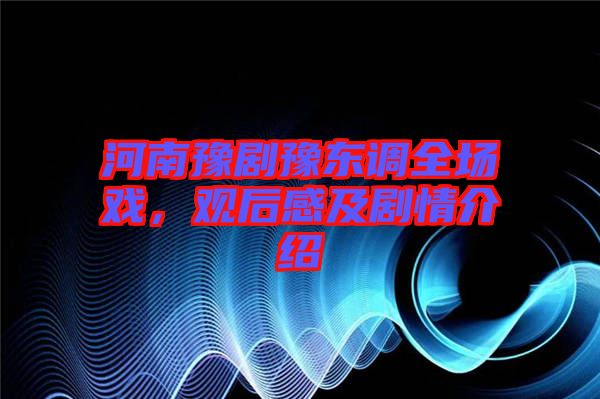 河南豫剧豫东调全场戏，观后感及剧情介绍